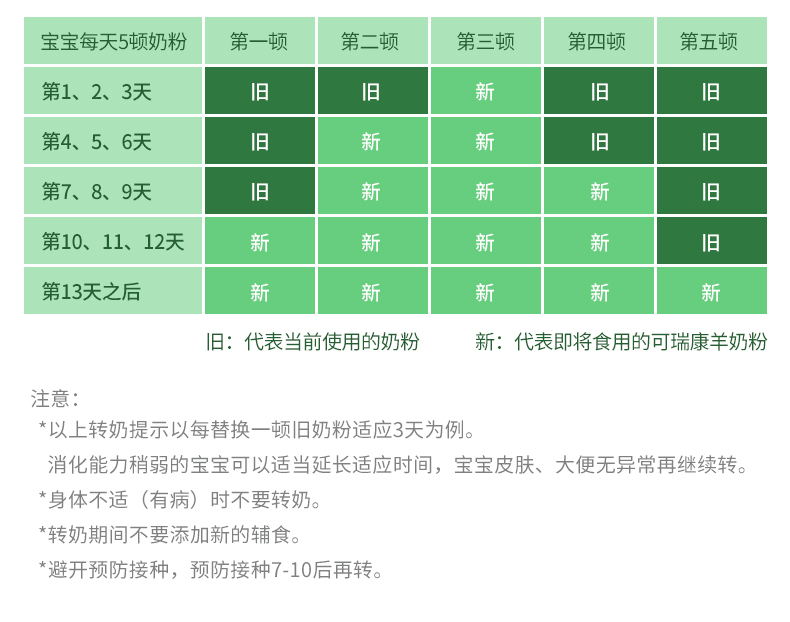 | 宝宝每天5顿奶粉 | 第一顿 | 第二顿 | 第三顿 | 第四顿 | 第五顿 |
|---|---|---|---|---|---|
| 第1、2、3天 | 旧 | 旧 | 新 | 旧 | 旧 |
| 第4、5、6天 | 旧 | 新 | 新 | 旧 | 旧 |
| 第7、8、9天 | 旧 | 新 | 新 | 新 | 旧 |
| 第10、11、12天 | 新 | 新 | 新 | 新 | 旧 |
| 第13天之后 | 新 | 新 | 新 | 新 | 新 |

旧：代表当前使用的奶粉　　新：代表即将食用的可瑞康羊奶粉

注意：
*以上转奶提示以每替换一顿旧奶粉适应3天为例。
消化能力稍弱的宝宝可以适当延长适应时间，宝宝皮肤、大便无异常再继续转。
*身体不适（有病）时不要转奶。
*转奶期间不要添加新的辅食。
*避开预防接种，预防接种7-10后再转。